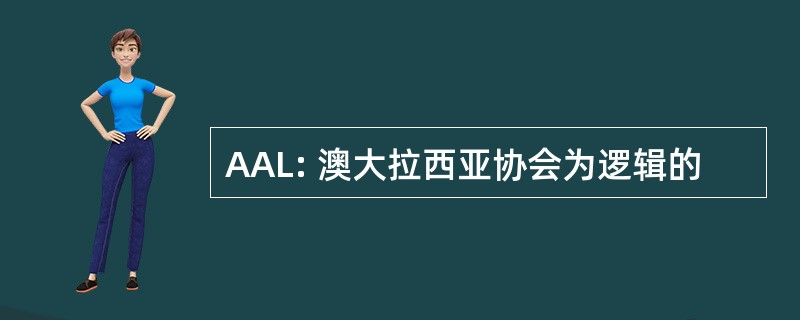 AAL: 澳大拉西亚协会为逻辑的